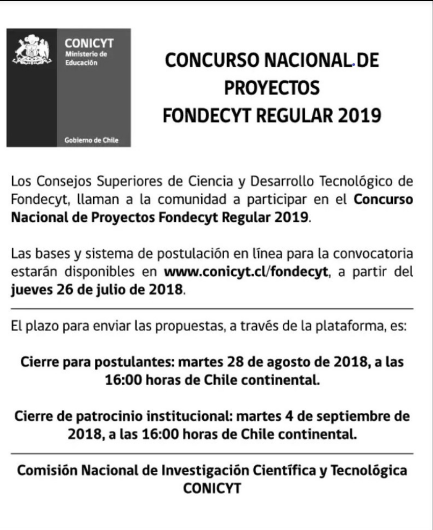 CONICYT
Ministerio de Educación

Gobierno de Chile

CONCURSO NACIONAL DE PROYECTOS
FONDECYT REGULAR 2019

Los Consejos Superiores de Ciencia y Desarrollo Tecnológico de Fondecyt, llaman a la comunidad a participar en el Concurso Nacional de Proyectos Fondecyt Regular 2019.

Las bases y sistema de postulación en línea para la convocatoria estarán disponibles en www.conicyt.cl/fondecyt, a partir del jueves 26 de julio de 2018.

El plazo para enviar las propuestas, a través de la plataforma, es:

Cierre para postulantes: martes 28 de agosto de 2018, a las 16:00 horas de Chile continental.

Cierre de patrocinio institucional: martes 4 de septiembre de 2018, a las 16:00 horas de Chile continental.

Comisión Nacional de Investigación Científica y Tecnológica
CONICYT